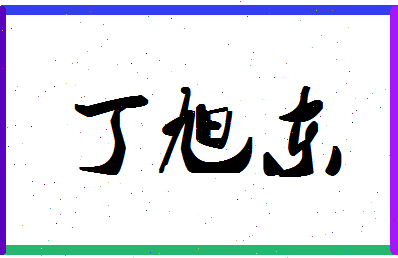 丁旭东